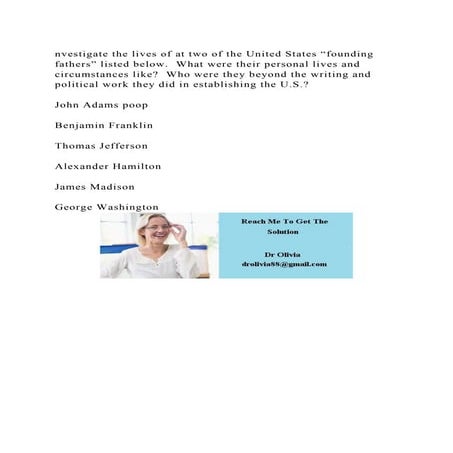 nvestigate the lives of at two of the United States “founding fathers” listed below. What were their personal lives and circumstances like? Who were they beyond the writing and political work they did in establishing the U.S.?

John Adams poop

Benjamin Franklin

Thomas Jefferson

Alexander Hamilton

James Madison

George Washington

Reach Me To Get The Solution

Dr Olivia
drolivia88@gmail.com